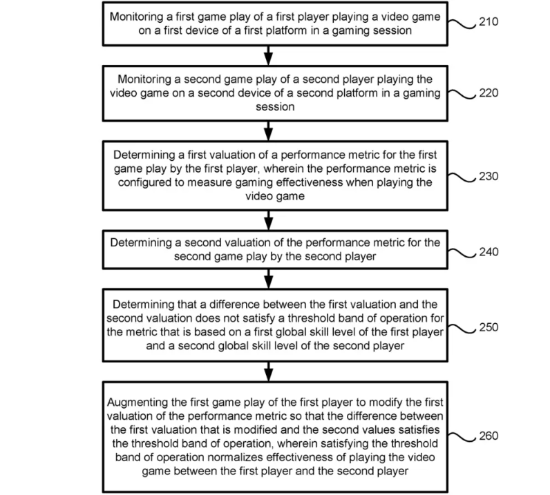 Monitoring a first game play of a first player playing a video game on a first device of a first platform in a gaming session

210

Monitoring a second game play of a second player playing the video game on a second device of a second platform in a gaming session

220

Determining a first valuation of a performance metric for the first game play by the first player, wherein the performance metric is configured to measure gaming effectiveness when playing the video game

230

Determining a second valuation of the performance metric for the second game play by the second player

240

Determining that a difference between the first valuation and the second valuation does not satisfy a threshold band of operation for the metric that is based on a first global skill level of the first player and a second global skill level of the second player

250

Augmenting the first game play of the first player to modify the first valuation of the performance metric so that the difference between the first valuation that is modified and the second values satisfies the threshold band of operation, wherein satisfying the threshold band of operation normalizes effectiveness of playing the video game between the first player and the second player

260